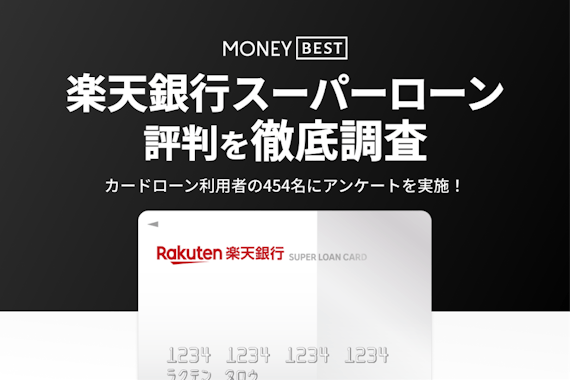 MONEY BEST

楽天銀行スーパーローン
評判を徹底調査

カードローン利用者の454名にアンケートを実施！

Rakuten 楽天銀行 SUPER LOAN CARD

1234 1234 1234 1234
ラクテン タロウ